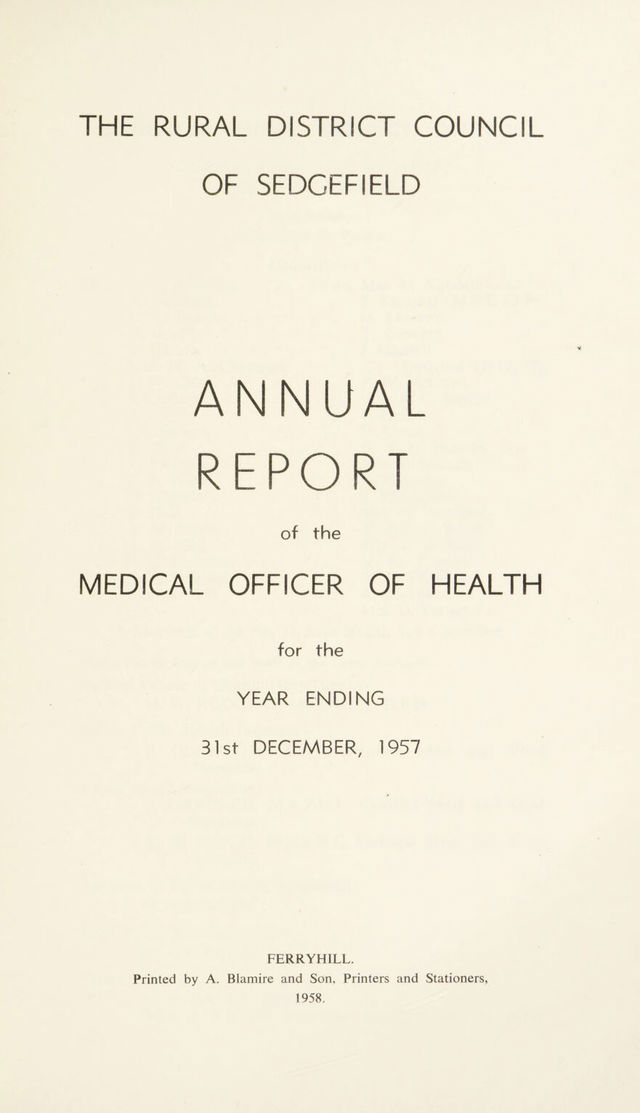 THE RURAL DISTRICT COUNCIL

OF SEDGEFIELD

ANNUAL

REPORT

of the

MEDICAL OFFICER OF HEALTH

for the

YEAR ENDING

31st DECEMBER, 1957

FERRYHILL.
Printed by A. Blamire and Son, Printers and Stationers,
1958.